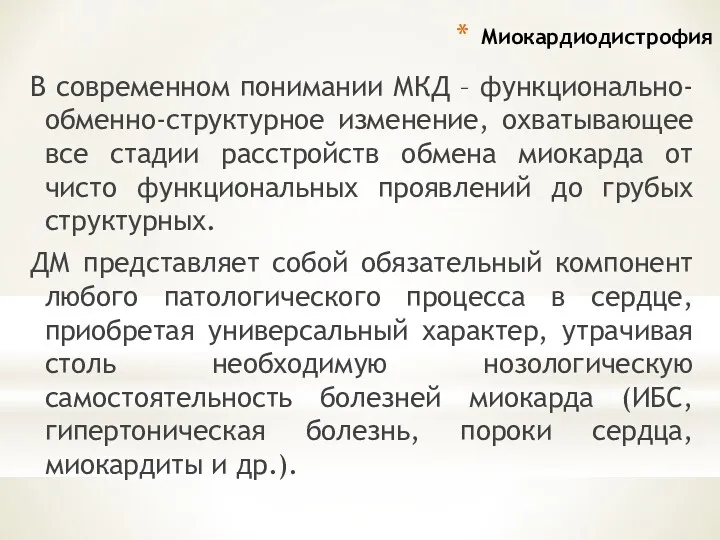 * Миокардиодистрофия

В современном понимании МКД – функционально-обменно-структурное изменение, охватывающее все стадии расстройств обмена миокарда от чисто функциональных проявлений до грубых структурных.

ДМ представляет собой обязательный компонент любого патологического процесса в сердце, приобретая универсальный характер, утрачивая столь необходимую нозологическую самостоятельность болезней миокарда (ИБС, гипертоническая болезнь, пороки сердца, миокардиты и др.).